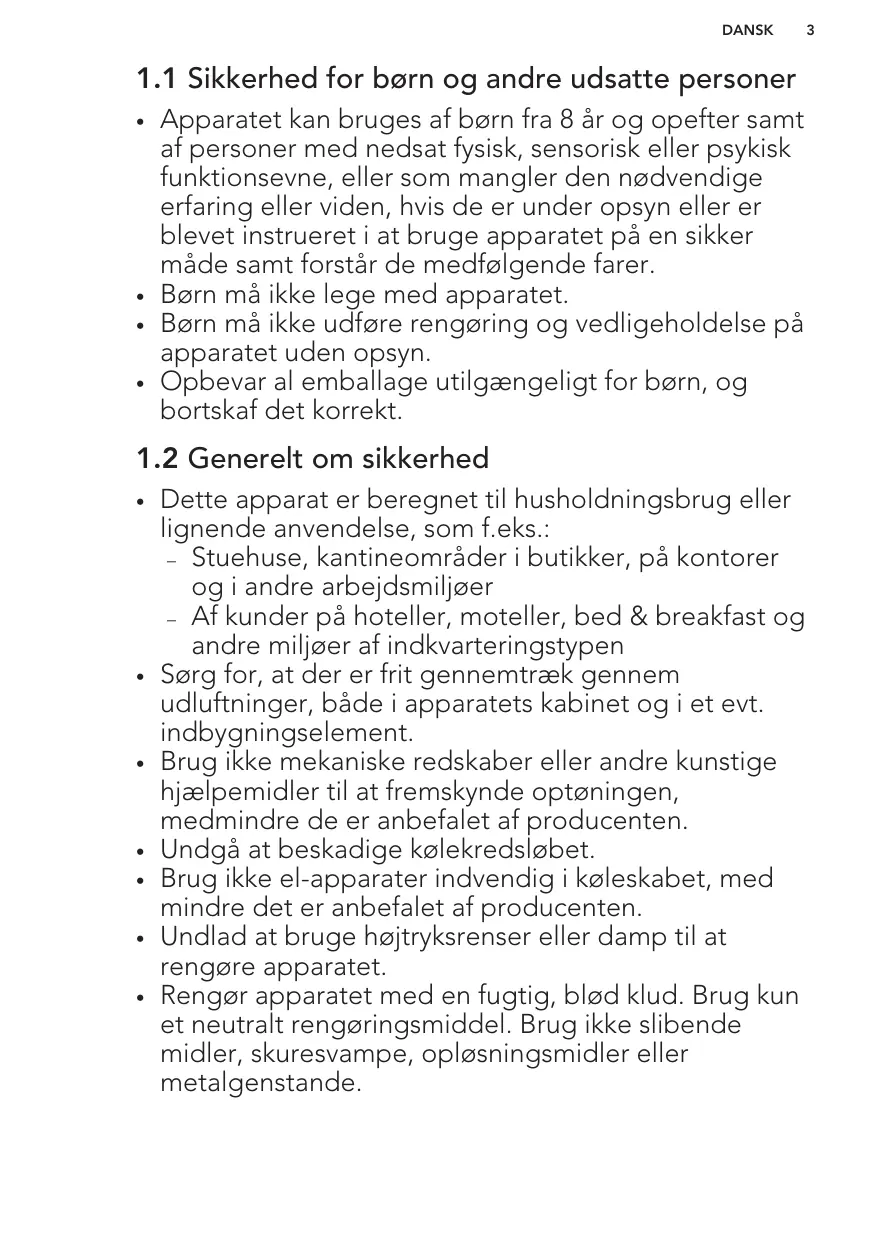 DANSK 3

1.1 Sikkerhed for børn og andre udsatte personer

• Apparatet kan bruges af børn fra 8 år og opefter samt af personer med nedsat fysisk, sensorisk eller psykisk funktionsevne, eller som mangler den nødvendige erfaring eller viden, hvis de er under opsyn eller er blevet instrueret i at bruge apparatet på en sikker måde samt forstår de medfølgende farer.
• Børn må ikke lege med apparatet.
• Børn må ikke udføre rengøring og vedligeholdelse på apparatet uden opsyn.
• Opbevar al emballage utilgængeligt for børn, og bortskaf det korrekt.

1.2 Generelt om sikkerhed

• Dette apparat er beregnet til husholdningsbrug eller lignende anvendelse, som f.eks.:
– Stuehuse, kantineområder i butikker, på kontorer og i andre arbejdsmiljøer
– Af kunder på hoteller, moteller, bed & breakfast og andre miljøer af indkvarteringstypen
• Sørg for, at der er frit gennemtræk gennem udluftninger, både i apparatets kabinet og i et evt. indbygningselement.
• Brug ikke mekaniske redskaber eller andre kunstige hjælpemidler til at fremskynde optøningen, medmindre de er anbefalet af producenten.
• Undgå at beskadige kølekredsløbet.
• Brug ikke el-apparater indvendig i køleskabet, med mindre det er anbefalet af producenten.
• Undlad at bruge højtryksrenser eller damp til at rengøre apparatet.
• Rengør apparatet med en fugtig, blød klud. Brug kun et neutralt rengøringsmiddel. Brug ikke slibende midler, skuresvampe, opløsningsmidler eller metalgenstande.